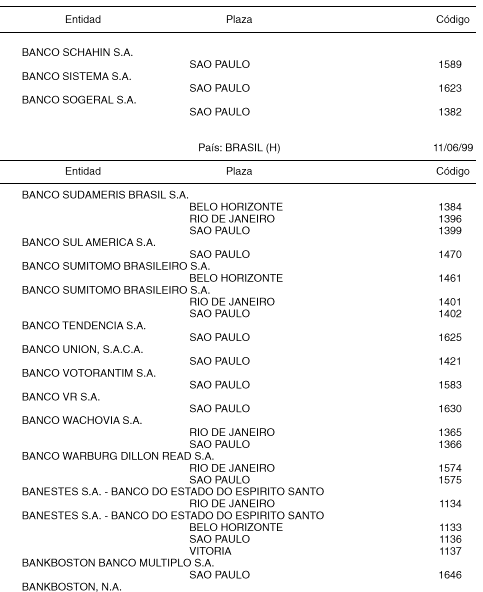 | Entidad | Plaza | Código |
|---|---|---|
| BANCO SCHAHIN S.A. | | |
| | SAO PAULO | 1589 |
| BANCO SISTEMA S.A. | | |
| | SAO PAULO | 1623 |
| BANCO SOGERAL S.A. | | |
| | SAO PAULO | 1382 |

País: BRASIL (H) 11/06/99

| Entidad | Plaza | Código |
|---|---|---|
| BANCO SUDAMERIS BRASIL S.A. | | |
| | BELO HORIZONTE | 1384 |
| | RIO DE JANEIRO | 1396 |
| | SAO PAULO | 1399 |
| BANCO SUL AMERICA S.A. | | |
| | SAO PAULO | 1470 |
| BANCO SUMITOMO BRASILEIRO S.A. | | |
| | BELO HORIZONTE | 1461 |
| BANCO SUMITOMO BRASILEIRO S.A. | | |
| | RIO DE JANEIRO | 1401 |
| | SAO PAULO | 1402 |
| BANCO TENDENCIA S.A. | | |
| | SAO PAULO | 1625 |
| BANCO UNION, S.A.C.A. | | |
| | SAO PAULO | 1421 |
| BANCO VOTORANTIM S.A. | | |
| | SAO PAULO | 1583 |
| BANCO VR S.A. | | |
| | SAO PAULO | 1630 |
| BANCO WACHOVIA S.A. | | |
| | RIO DE JANEIRO | 1365 |
| | SAO PAULO | 1366 |
| BANCO WARBURG DILLON READ S.A. | | |
| | RIO DE JANEIRO | 1574 |
| | SAO PAULO | 1575 |
| BANESTES S.A. - BANCO DO ESTADO DO ESPIRITO SANTO | | |
| | RIO DE JANEIRO | 1134 |
| BANESTES S.A. - BANCO DO ESTADO DO ESPIRITO SANTO | | |
| | BELO HORIZONTE | 1133 |
| | SAO PAULO | 1136 |
| | VITORIA | 1137 |
| BANKBOSTON BANCO MULTIPLO S.A. | | |
| | SAO PAULO | 1646 |
| BANKBOSTON, N.A. | | |